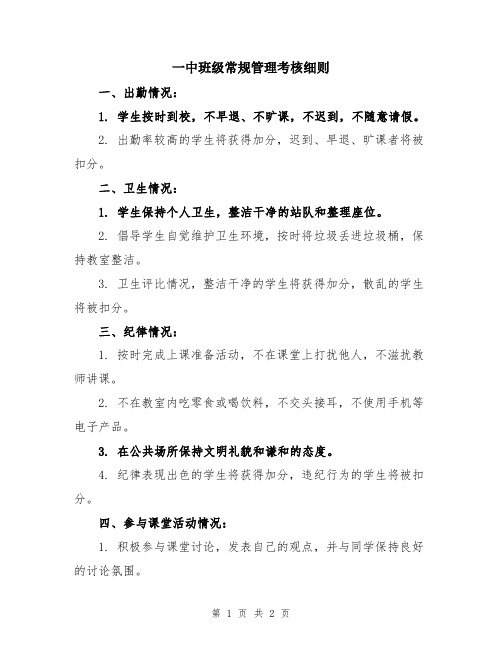 一中班级常规管理考核细则

一、出勤情况：

1. 学生按时到校，不早退、不旷课，不迟到，不随意请假。

2. 出勤率较高的学生将获得加分，迟到、早退、旷课者将被扣分。

二、卫生情况：

1. 学生保持个人卫生，整洁干净的站队和整理座位。

2. 倡导学生自觉维护卫生环境，按时将垃圾丢进垃圾桶，保持教室整洁。

3. 卫生评比情况，整洁干净的学生将获得加分，散乱的学生将被扣分。

三、纪律情况：

1. 按时完成上课准备活动，不在课堂上打扰他人，不滋扰教师讲课。

2. 不在教室内吃零食或喝饮料，不交头接耳，不使用手机等电子产品。

3. 在公共场所保持文明礼貌和谦和的态度。

4. 纪律表现出色的学生将获得加分，违纪行为的学生将被扣分。

四、参与课堂活动情况：

1. 积极参与课堂讨论，发表自己的观点，并与同学保持良好的讨论氛围。

第 1 页 共 2 页